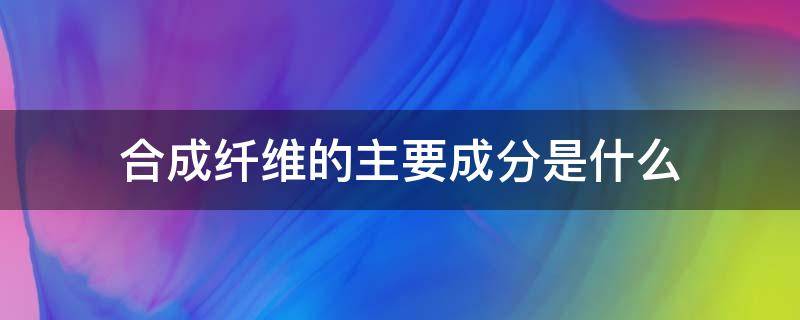 合成纤维的主要成分是什么